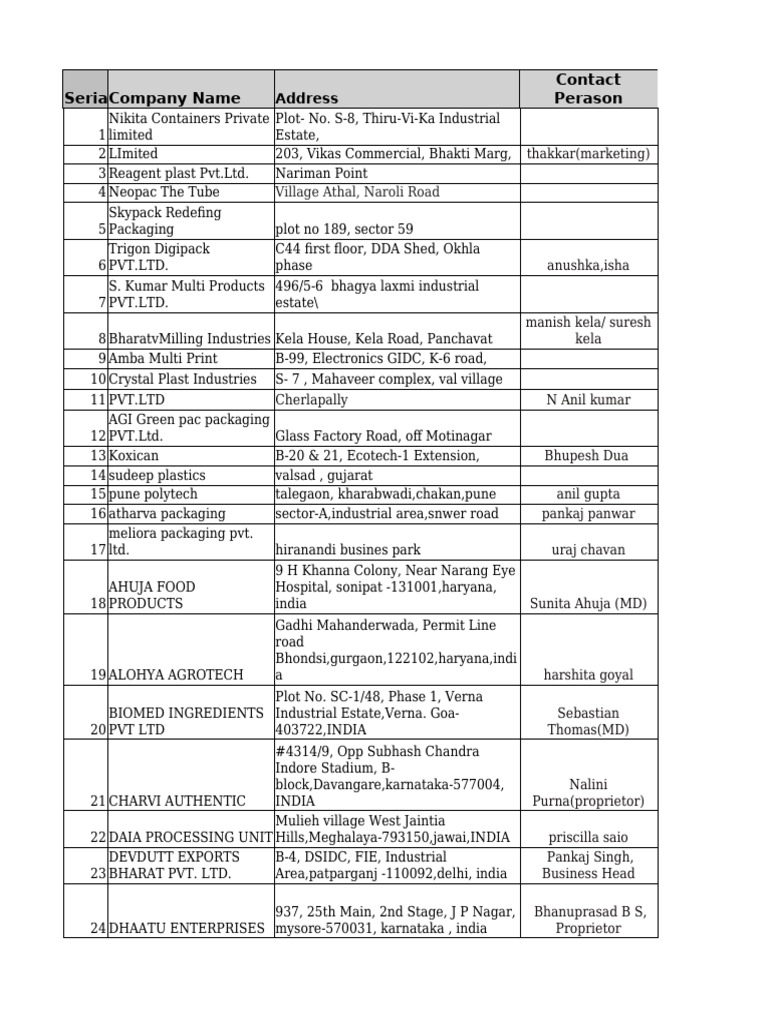 | Seria | Company Name | Address | Contact Perason |
|---|---|---|---|
| 1 | Nikita Containers Private limited | Plot- No. S-8, Thiru-Vi-Ka Industrial Estate, | |
| 2 | LImited | 203, Vikas Commercial, Bhakti Marg, | thakkar(marketing) |
| 3 | Reagent plast Pvt.Ltd. | Nariman Point | |
| 4 | Neopac The Tube | Village Athal, Naroli Road | |
| 5 | Skypack Redefing Packaging | plot no 189, sector 59 | |
| 6 | Trigon Digipack PVT.LTD. | C44 first floor, DDA Shed, Okhla phase | anushka,isha |
| 7 | S. Kumar Multi Products PVT.LTD. | 496/5-6 bhagya laxmi industrial estate\ | |
| 8 | BharatvMilling Industries | Kela House, Kela Road, Panchavat | manish kela/ suresh kela |
| 9 | Amba Multi Print | B-99, Electronics GIDC, K-6 road, | |
| 10 | Crystal Plast Industries | S- 7 , Mahaveer complex, val village | |
| 11 | PVT.LTD | Cherlapally | N Anil kumar |
| 12 | AGI Green pac packaging PVT.Ltd. | Glass Factory Road, off Motinagar | |
| 13 | Koxican | B-20 & 21, Ecotech-1 Extension, | Bhupesh Dua |
| 14 | sudeep plastics | valsad , gujarat | |
| 15 | pune polytech | talegaon, kharabwadi,chakan,pune | anil gupta |
| 16 | atharva packaging | sector-A,industrial area,snwer road | pankaj panwar |
| 17 | meliora packaging pvt. ltd. | hiranandi busines park | uraj chavan |
| 18 | AHUJA FOOD PRODUCTS | 9 H Khanna Colony, Near Narang Eye Hospital, sonipat -131001,haryana, india | Sunita Ahuja (MD) |
| 19 | ALOHYA AGROTECH | Gadhi Mahanderwada, Permit Line road Bhondsi,gurgaon,122102,haryana,india | harshita goyal |
| 20 | BIOMED INGREDIENTS PVT LTD | Plot No. SC-1/48, Phase 1, Verna Industrial Estate,Verna. Goa-403722,INDIA | Sebastian Thomas(MD) |
| 21 | CHARVI AUTHENTIC | #4314/9, Opp Subhash Chandra Indore Stadium, B-block,Davangare,karnataka-577004, INDIA | Nalini Purna(proprietor) |
| 22 | DAIA PROCESSING UNIT | Mulieh village West Jaintia Hills,Meghalaya-793150,jawai,INDIA | priscilla saio |
| 23 | DEVDUTT EXPORTS BHARAT PVT. LTD. | B-4, DSIDC, FIE, Industrial Area,patparganj -110092,delhi, india | Pankaj Singh, Business Head |
| 24 | DHAATU ENTERPRISES | 937, 25th Main, 2nd Stage, J P Nagar, mysore-570031, karnataka , india | Bhanuprasad B S, Proprietor |